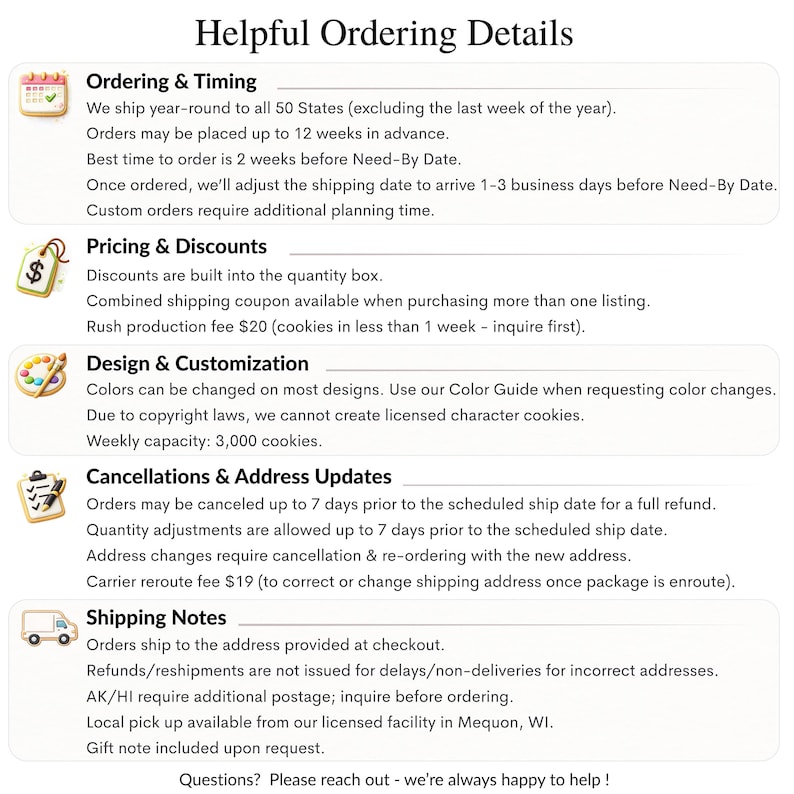 Helpful Ordering Details

Ordering & Timing

We ship year-round to all 50 States (excluding the last week of the year).

Orders may be placed up to 12 weeks in advance.

Best time to order is 2 weeks before Need-By Date.

Once ordered, we'll adjust the shipping date to arrive 1-3 business days before Need-By Date.

Custom orders require additional planning time.

Pricing & Discounts

Discounts are built into the quantity box.

Combined shipping coupon available when purchasing more than one listing.

Rush production fee $20 (cookies in less than 1 week - inquire first).

Design & Customization

Colors can be changed on most designs. Use our Color Guide when requesting color changes.

Due to copyright laws, we cannot create licensed character cookies.

Weekly capacity: 3,000 cookies.

Cancellations & Address Updates

Orders may be canceled up to 7 days prior to the scheduled ship date for a full refund.

Quantity adjustments are allowed up to 7 days prior to the scheduled ship date.

Address changes require cancellation & re-ordering with the new address.

Carrier reroute fee $19 (to correct or change shipping address once package is enroute).

Shipping Notes

Orders ship to the address provided at checkout.

Refunds/reshipments are not issued for delays/non-deliveries for incorrect addresses.

AK/HI require additional postage; inquire before ordering.

Local pick up available from our licensed facility in Mequon, WI.

Gift note included upon request.

Questions? Please reach out - we're always happy to help !